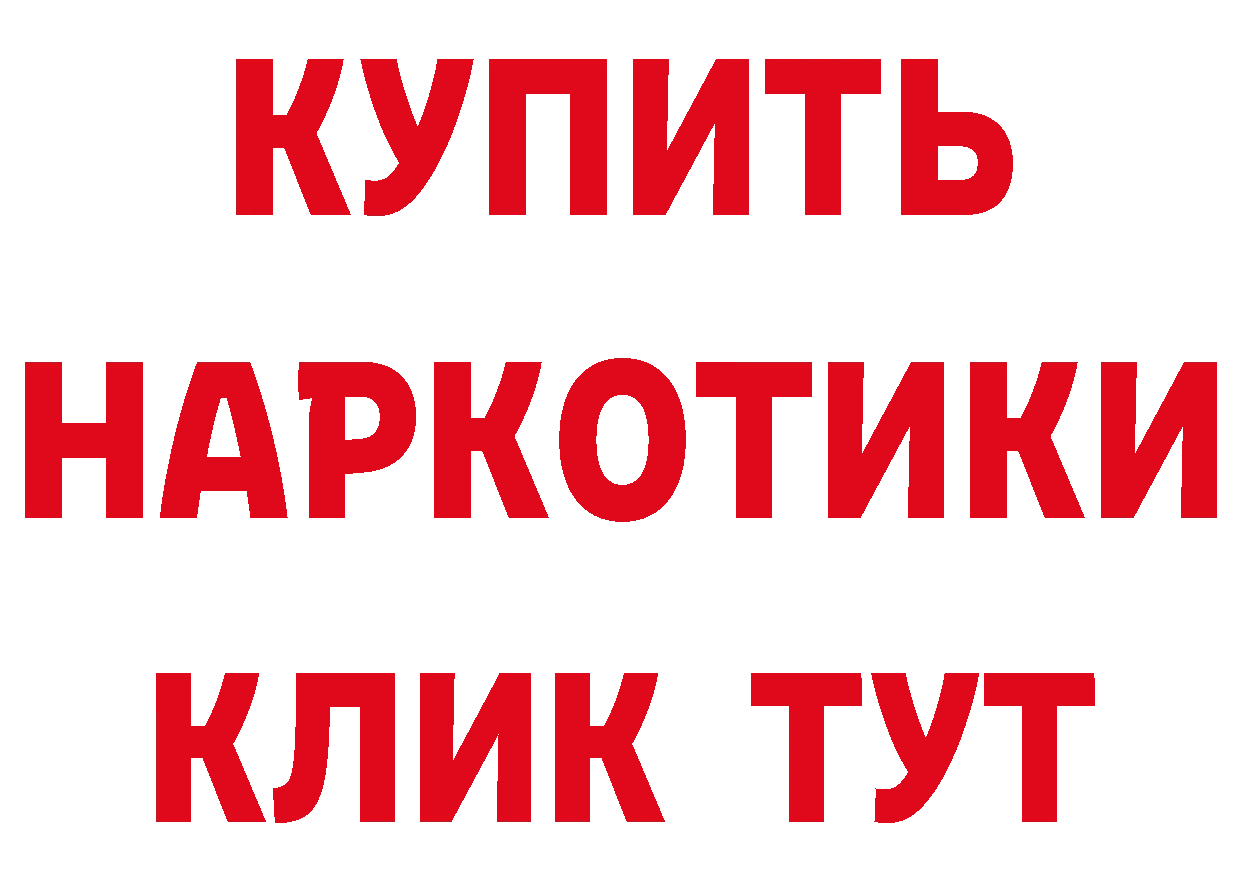 КУПИТЬ
НАРКОТИКИ
КЛИК ТУТ